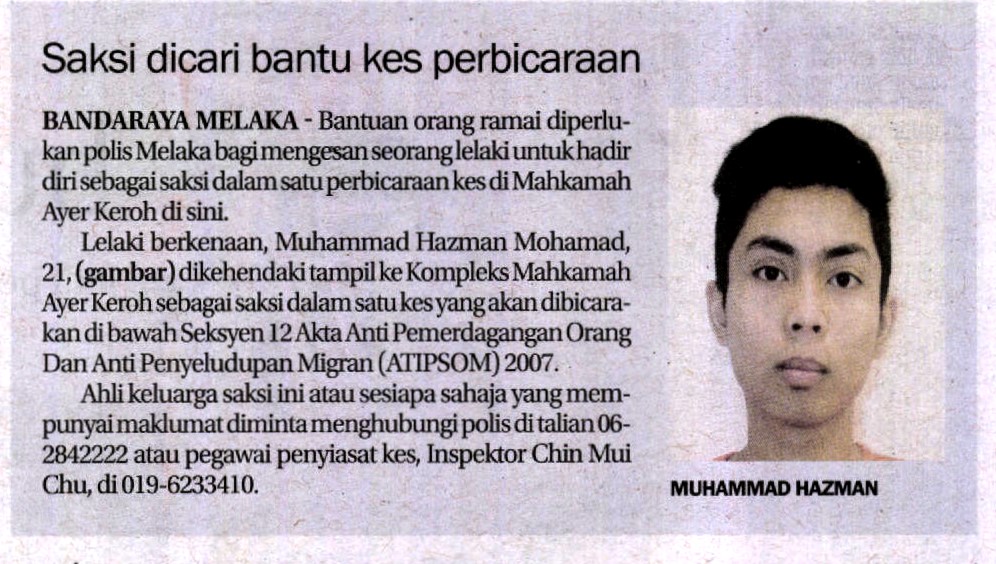 Saksi dicari bantu kes perbicaraan

BANDARAYA MELAKA - Bantuan orang ramai diperlukan polis Melaka bagi mengesan seorang lelaki untuk hadir diri sebagai saksi dalam satu perbicaraan kes di Mahkamah Ayer Keroh di sini.

Lelaki berkenaan, Muhammad Hazman Mohamad, 21, (gambar) dikehendaki tampil ke Kompleks Mahkamah Ayer Keroh sebagai saksi dalam satu kes yang akan dibicarakan di bawah Seksyen 12 Akta Anti Pemerdagangan Orang Dan Anti Penyeludupan Migran (ATIPSOM) 2007.

Ahli keluarga saksi ini atau sesiapa sahaja yang mempunyai maklumat diminta menghubungi polis di talian 06-2842222 atau pegawai penyiasat kes, Inspektor Chin Mui Chu, di 019-6233410.

MUHAMMAD HAZMAN